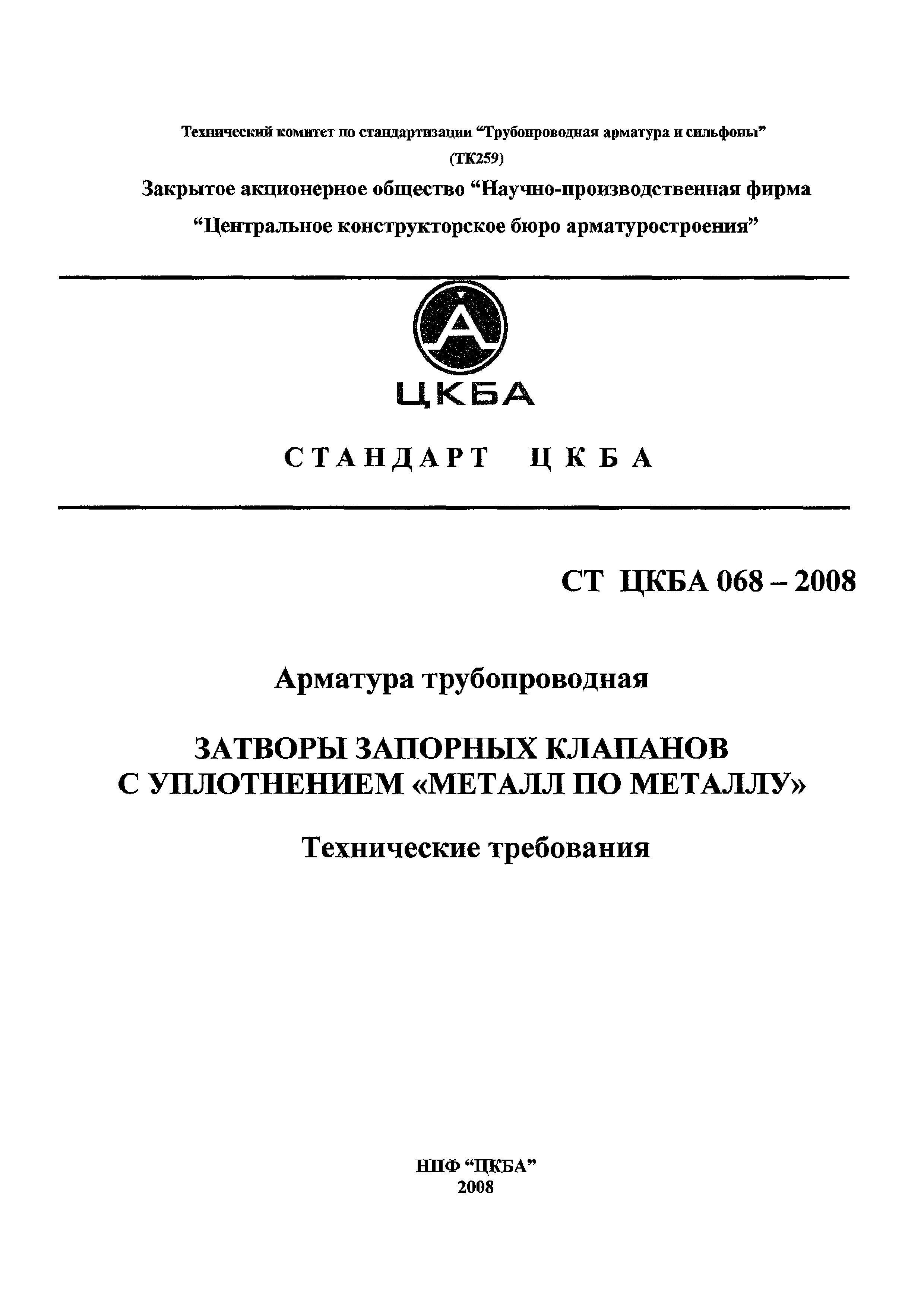 Технический комитет по стандартизации “Трубопроводная арматура и сильфоны”
(ТК259)
Закрытое акционерное общество “Научно-производственная фирма
“Центральное конструкторское бюро арматуростроения”

ЦКБА

СТАНДАРТ ЦКБА

СТ ЦКБА 068 – 2008

Арматура трубопроводная

ЗАТВОРЫ ЗАПОРНЫХ КЛАПАНОВ С УПЛОТНЕНИЕМ «МЕТАЛЛ ПО МЕТАЛЛУ»

Технические требования

НПФ “ЦКБА”
2008